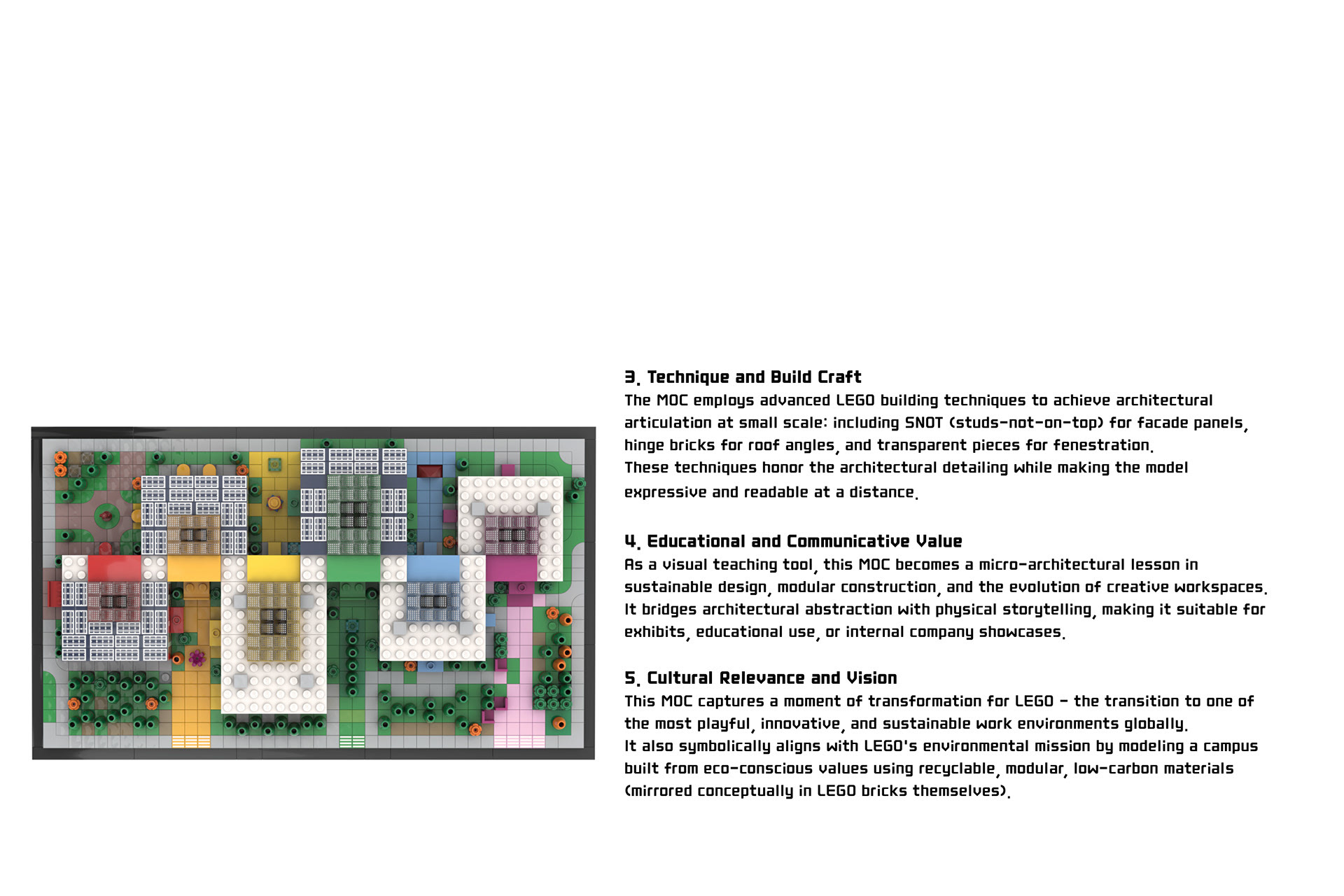 3. Technique and Build Craft
The MOC employs advanced LEGO building techniques to achieve architectural articulation at small scale: including SNOT (studs-not-on-top) for facade panels, hinge bricks for roof angles, and transparent pieces for fenestration.
These techniques honor the architectural detailing while making the model expressive and readable at a distance.

4. Educational and Communicative Value
As a visual teaching tool, this MOC becomes a micro-architectural lesson in sustainable design, modular construction, and the evolution of creative workspaces.
It bridges architectural abstraction with physical storytelling, making it suitable for exhibits, educational use, or internal company showcases.

5. Cultural Relevance and Vision
This MOC captures a moment of transformation for LEGO - the transition to one of the most playful, innovative, and sustainable work environments globally.
It also symbolically aligns with LEGO's environmental mission by modeling a campus built from eco-conscious values using recyclable, modular, low-carbon materials (mirrored conceptually in LEGO bricks themselves).